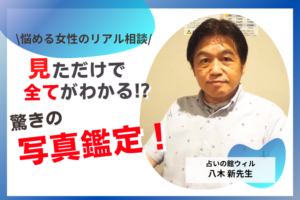 \悩める女性のリアル相談/

見ただけで
全てがわかる!?

驚きの
写真鑑定！

占いの館ウィル
八木 新先生